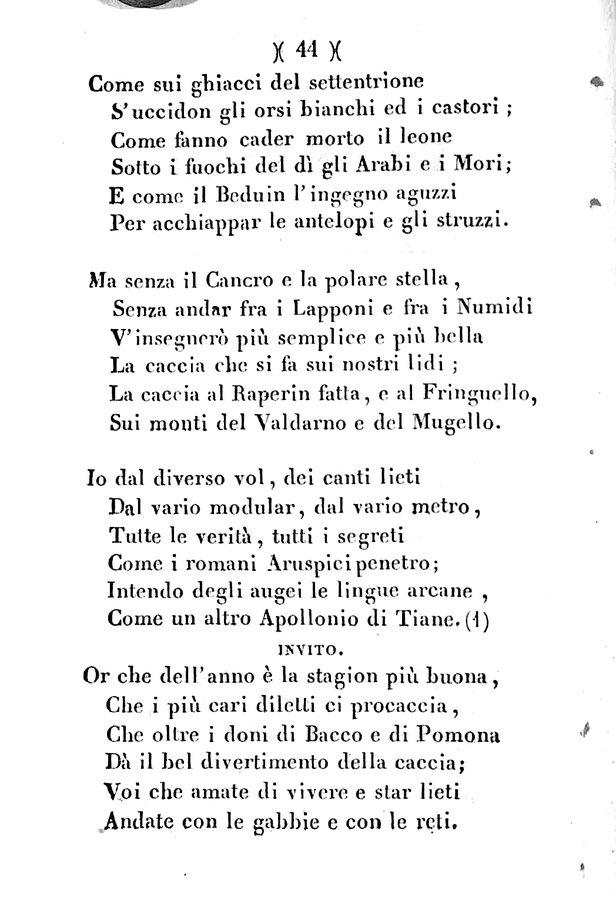 )( 44 )(

Come sui ghiacci del settentrione
S'uccidon gli orsi bianchi ed i castori;
Come fanno cader morto il leone
Sotto i fuochi del dì gli Arabi e i Mori;
E come il Beduin l'ingegno aguzzi
Per acchiappar le antelopi e gli struzzi.

Ma senza il Cancro e la polare stella,
Senza andar fra i Lapponi e fra i Numidi
V'insegnerò più semplice e più bella
La caccia che si fa sui nostri lidi;
La caccia al Raperin fatta, e al Fringuello,
Sui monti del Valdarno e del Mugello.

Io dal diverso vol, dei canti lieti
Dal vario modular, dal vario metro,
Tutte le verità, tutti i segreti
Come i romani Aruspici penetro;
Intendo degli augei le lingue arcane,
Come un altro Apollonio di Tiane. (1)

INVITO.

Or che dell'anno è la stagion più buona,
Che i più cari diletti ci procaccia,
Che oltre i doni di Bacco e di Pomona
Dà il bel divertimento della caccia;
Voi che amate di vivere e star lieti
Andate con le gabbie e con le reti.